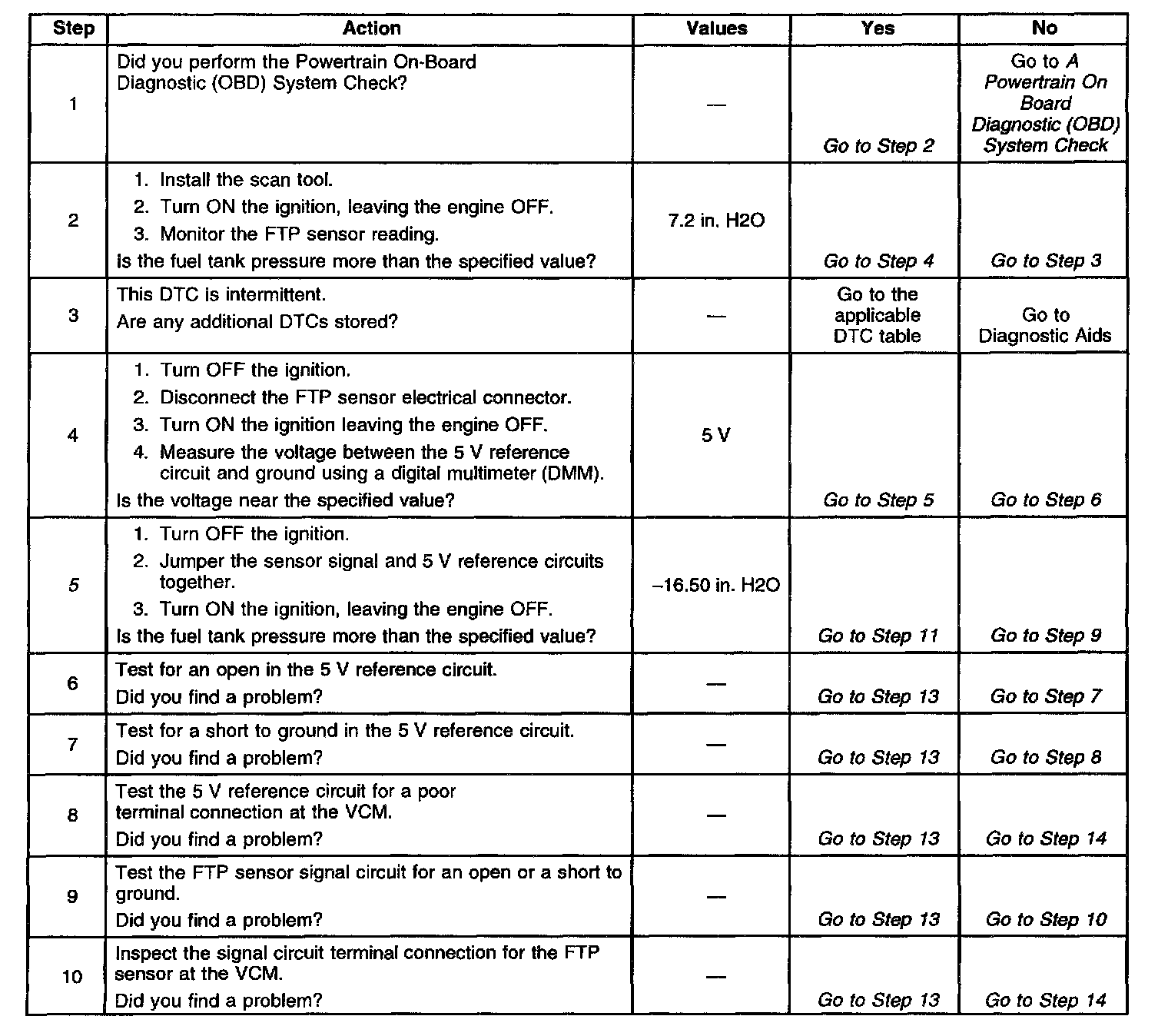 | Step | Action | Values | Yes | No |
|---|---|---|---|---|
| 1 | Did you perform the Powertrain On-Board Diagnostic (OBD) System Check? | — | Go to Step 2 | Go to A Powertrain On Board Diagnostic (OBD) System Check |
| 2 | 1. Install the scan tool. 2. Turn ON the ignition, leaving the engine OFF. 3. Monitor the FTP sensor reading. Is the fuel tank pressure more than the specified value? | 7.2 in. H2O | Go to Step 4 | Go to Step 3 |
| 3 | This DTC is intermittent. Are any additional DTCs stored? | — | Go to the applicable DTC table | Go to Diagnostic Aids |
| 4 | 1. Turn OFF the ignition. 2. Disconnect the FTP sensor electrical connector. 3. Turn ON the ignition leaving the engine OFF. 4. Measure the voltage between the 5 V reference circuit and ground using a digital multimeter (DMM). Is the voltage near the specified value? | 5 V | Go to Step 5 | Go to Step 6 |
| 5 | 1. Turn OFF the ignition. 2. Jumper the sensor signal and 5 V reference circuits together. 3. Turn ON the ignition, leaving the engine OFF. Is the fuel tank pressure more than the specified value? | –16.50 in. H2O | Go to Step 11 | Go to Step 9 |
| 6 | Test for an open in the 5 V reference circuit. Did you find a problem? | — | Go to Step 13 | Go to Step 7 |
| 7 | Test for a short to ground in the 5 V reference circuit. Did you find a problem? | — | Go to Step 13 | Go to Step 8 |
| 8 | Test the 5 V reference circuit for a poor terminal connection at the VCM. Did you find a problem? | — | Go to Step 13 | Go to Step 14 |
| 9 | Test the FTP sensor signal circuit for an open or a short to ground. Did you find a problem? | — | Go to Step 13 | Go to Step 10 |
| 10 | Inspect the signal circuit terminal connection for the FTP sensor at the VCM. Did you find a problem? | — | Go to Step 13 | Go to Step 14 |